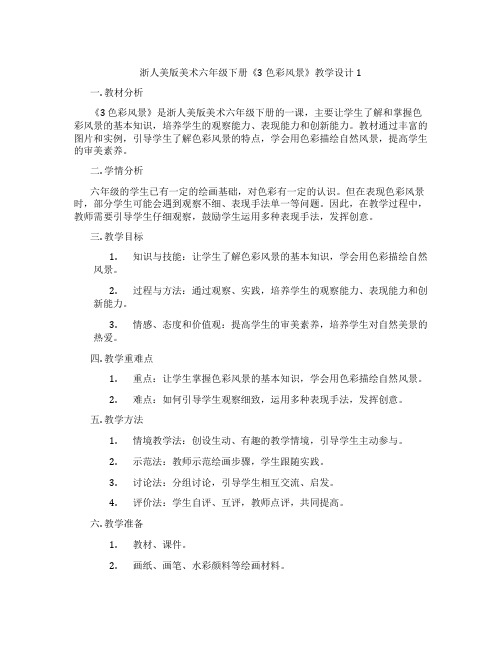 浙人美版美术六年级下册《3 色彩风景》教学设计 1

一. 教材分析

《3 色彩风景》是浙人美版美术六年级下册的一课，主要让学生了解和掌握色彩风景的基本知识，培养学生的观察能力、表现能力和创新能力。教材通过丰富的图片和实例，引导学生了解色彩风景的特点，学会用色彩描绘自然风景，提高学生的审美素养。

二. 学情分析

六年级的学生已有一定的绘画基础，对色彩有一定的认识。但在表现色彩风景时，部分学生可能会遇到观察不细、表现手法单一等问题。因此，在教学过程中，教师需要引导学生仔细观察，鼓励学生运用多种表现手法，发挥创意。

三. 教学目标

1. 知识与技能：让学生了解色彩风景的基本知识，学会用色彩描绘自然风景。

2. 过程与方法：通过观察、实践，培养学生的观察能力、表现能力和创新能力。

3. 情感、态度和价值观：提高学生的审美素养，培养学生对自然美景的热爱。

四. 教学重难点

1. 重点：让学生掌握色彩风景的基本知识，学会用色彩描绘自然风景。

2. 难点：如何引导学生观察细致，运用多种表现手法，发挥创意。

五. 教学方法

1. 情境教学法：创设生动、有趣的教学情境，引导学生主动参与。

2. 示范法：教师示范绘画步骤，学生跟随实践。

3. 讨论法：分组讨论，引导学生相互交流、启发。

4. 评价法：学生自评、互评，教师点评，共同提高。

六. 教学准备

1. 教材、课件。

2. 画纸、画笔、水彩颜料等绘画材料。